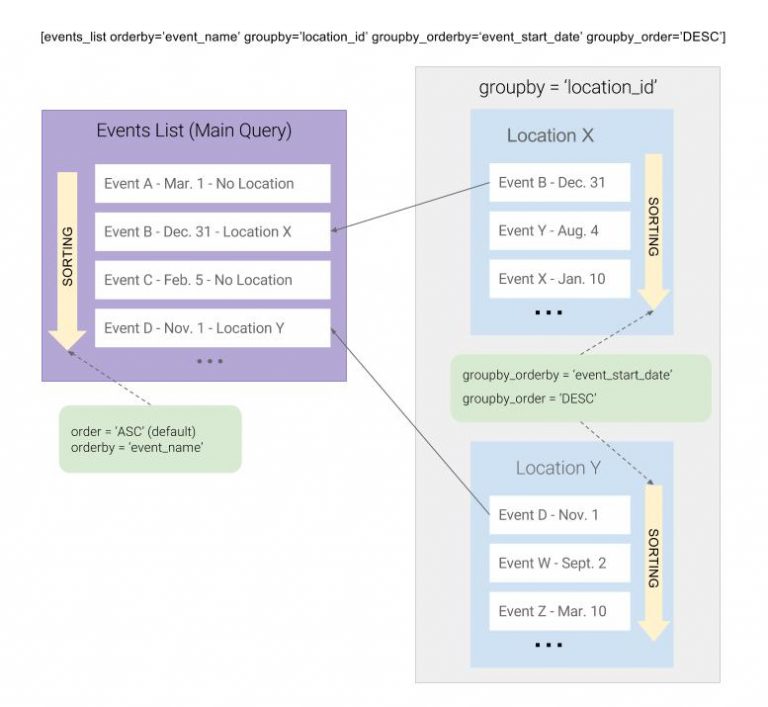 [events_list orderby='event_name' groupby='location_id' groupby_orderby='event_start_date' groupby_order='DESC']

Events List (Main Query)

SORTING

Event A - Mar. 1 - No Location

Event B - Dec. 31 - Location X

Event C - Feb. 5 - No Location

Event D - Nov. 1 - Location Y

...

order = 'ASC' (default)
orderby = 'event_name'

groupby = 'location_id'

Location X

Event B - Dec. 31

Event Y - Aug. 4

Event X - Jan. 10

...

SORTING

groupby_orderby = 'event_start_date'
groupby_order = 'DESC'

Location Y

Event D - Nov. 1

Event W - Sept. 2

Event Z - Mar. 10

...

SORTING